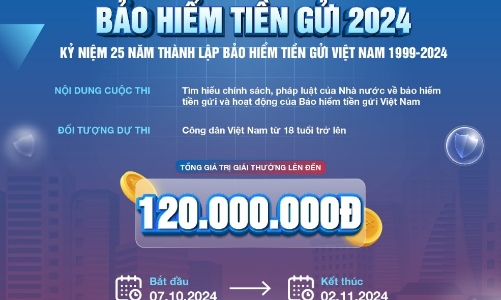 BẢO HIỂM TIỀN GỬI 2024

KỶ NIỆM 25 NĂM THÀNH LẬP BẢO HIỂM TIỀN GỬI VIỆT NAM 1999-2024

NỘI DUNG CUỘC THI

Tìm hiểu chính sách, pháp luật của Nhà nước về bảo hiểm tiền gửi và hoạt động của Bảo hiểm tiền gửi Việt Nam

ĐỐI TƯỢNG DỰ THI

Công dân Việt Nam từ 18 tuổi trở lên

TỔNG GIÁ TRỊ GIẢI THƯỞNG LÊN ĐẾN

120.000.000Đ

Bắt đầu
07.10.2024

Kết thúc
02.11.2024